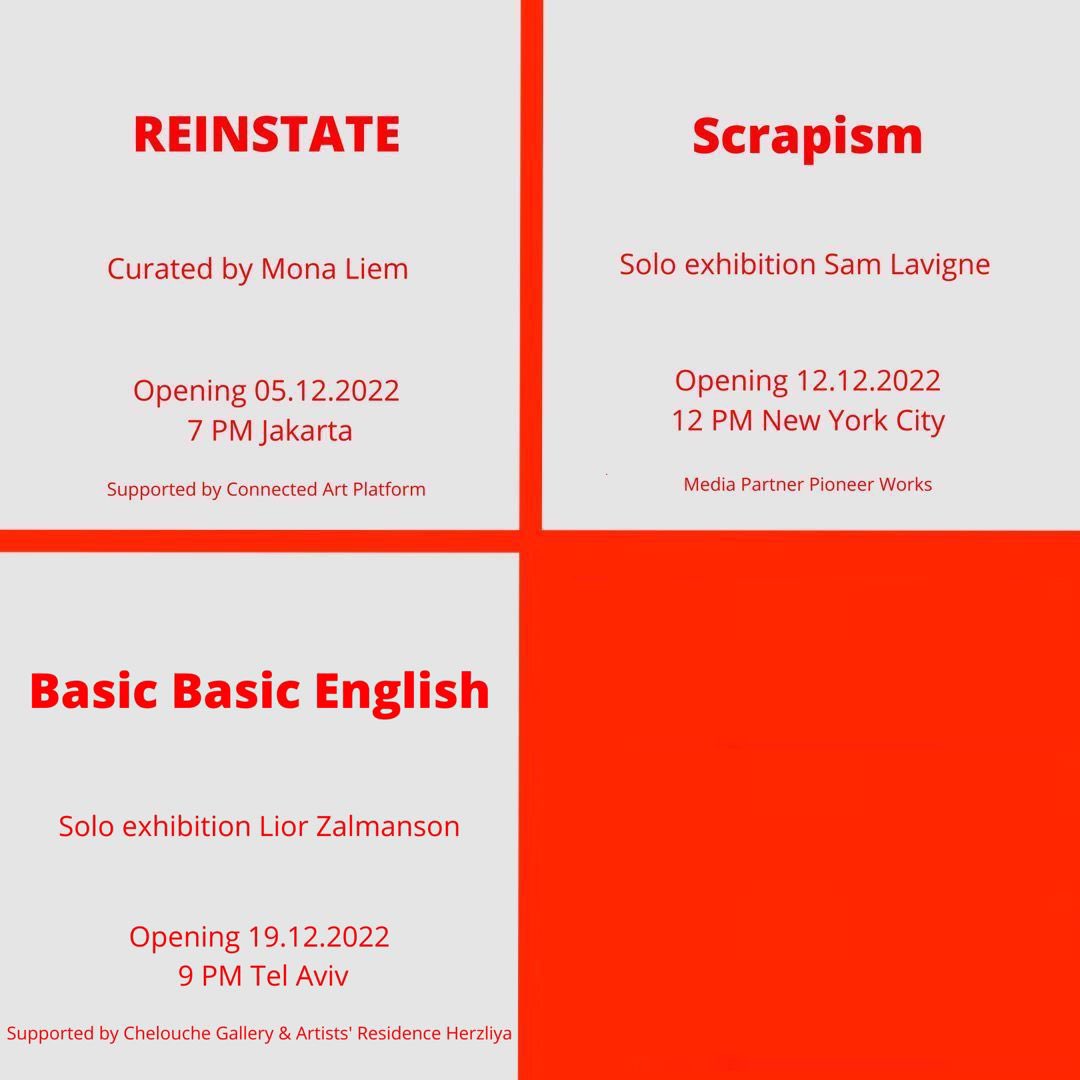 REINSTATE

Curated by Mona Liem

Opening 05.12.2022
7 PM Jakarta

Supported by Connected Art Platform

Scrapism

Solo exhibition Sam Lavigne

Opening 12.12.2022
12 PM New York City

Media Partner Pioneer Works

Basic Basic English

Solo exhibition Lior Zalmanson

Opening 19.12.2022
9 PM Tel Aviv

Supported by Chelouche Gallery & Artists' Residence Herzliya